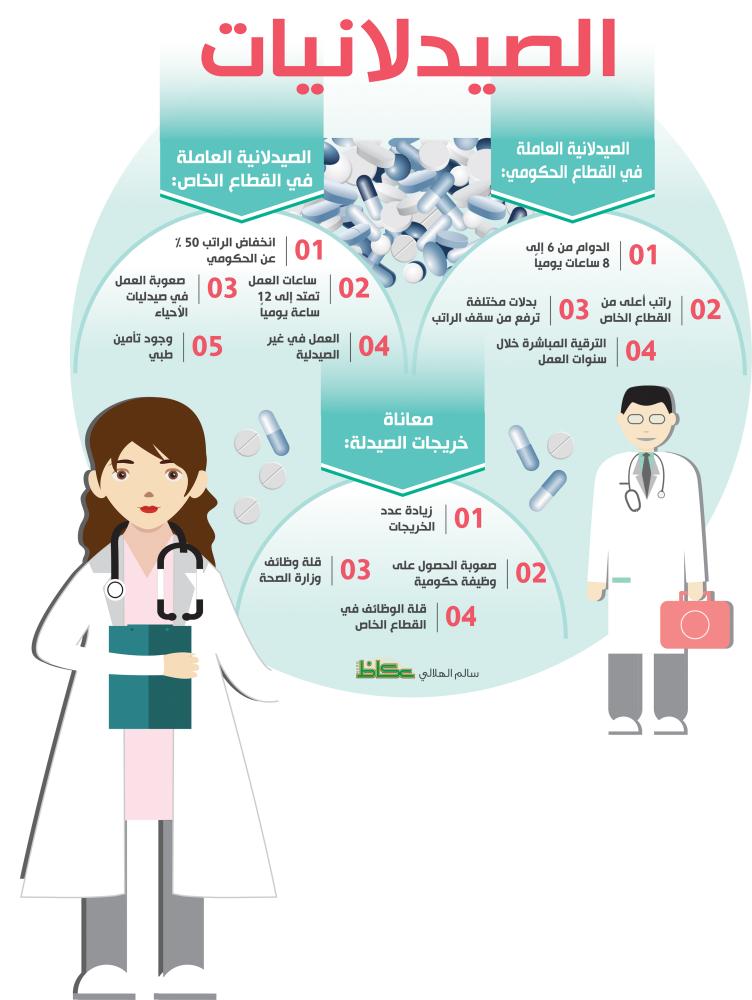 الصيدلانيات

الصيدلانية العاملة في القطاع الحكومي:

01 الدوام من 6 إلى 8 ساعات يوميًا

02 راتب أعلى من القطاع الخاص

03 بدلات مختلفة ترفع من سقف الراتب

04 الترقية المباشرة خلال سنوات العمل

الصيدلانية العاملة في القطاع الخاص:

01 انخفاض الراتب 50 % عن الحكومي

02 ساعات العمل تمتد إلى 12 ساعة يوميًا

03 صعوبة العمل في صيدليات الأحياء

04 العمل في غير الصيدلية

05 وجود تأمين طبي

معاناة خريجات الصيدلة:

01 زيادة عدد الخريجات

02 صعوبة الحصول على وظيفة حكومية

03 قلة وظائف وزارة الصحة

04 قلة الوظائف في القطاع الخاص

سالم الهلالي عكاظ